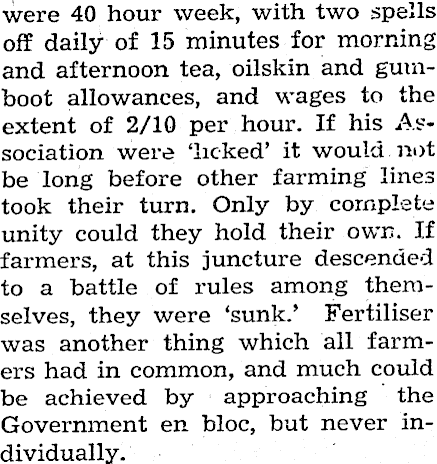 were 40 hour week, with two spells off daily of 15 minutes for morning and afternoon tea, oilskin and gumboot allowances, and wages to the extent of 2/10 per hour. If his Association were 'licked' it would not be long before other farming lines took their turn. Only by complete unity could they hold their own. If farmers, at this juncture descended to a battle of rules among themselves, they were 'sunk.' Fertiliser was another thing which all farmers had in common, and much could be achieved by approaching the Government en bloc, but never individually.